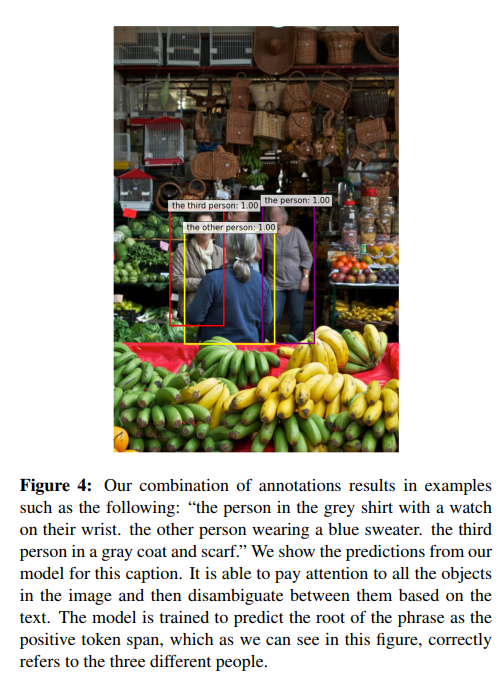 the third person: 1.00

the person: 1.00

the other person: 1.00

Figure 4: Our combination of annotations results in examples such as the following: "the person in the grey shirt with a watch on their wrist. the other person wearing a blue sweater. the third person in a gray coat and scarf." We show the predictions from our model for this caption. It is able to pay attention to all the objects in the image and then disambiguate between them based on the text. The model is trained to predict the root of the phrase as the positive token span, which as we can see in this figure, correctly refers to the three different people.